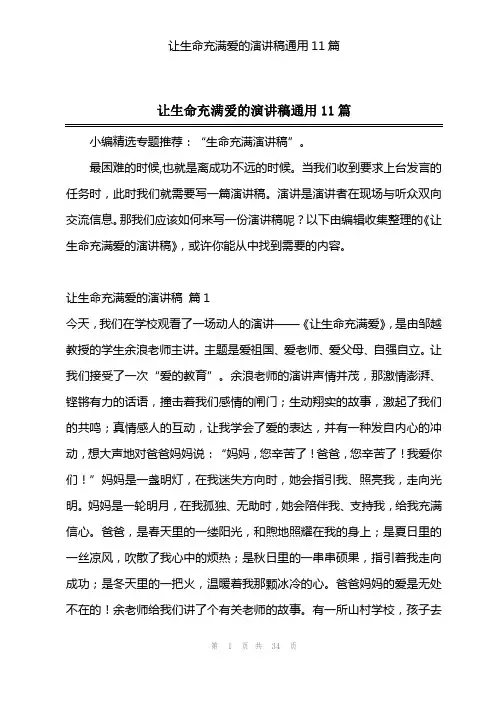 让生命充满爱的演讲稿通用 11 篇

让生命充满爱的演讲稿通用 11 篇

小编精选专题推荐："生命充满演讲稿"。

最困难的时候,也就是离成功不远的时候。当我们收到要求上台发言的任务时，此时我们就需要写一篇演讲稿。演讲是演讲者在现场与听众双向交流信息。那我们应该如何来写一份演讲稿呢？以下由编辑收集整理的《让生命充满爱的演讲稿》，或许你能从中找到需要的内容。

让生命充满爱的演讲稿 篇 1

今天，我们在学校观看了一场动人的演讲——《让生命充满爱》，是由邹越教授的学生余浪老师主讲。主题是爱祖国、爱老师、爱父母、自强自立。让我们接受了一次"爱的教育"。余浪老师的演讲声情并茂，那激情澎湃、铿锵有力的话语，撞击着我们感情的闸门；生动翔实的故事，激起了我们的共鸣；真情感人的互动，让我学会了爱的表达，并有一种发自内心的冲动，想大声地对爸爸妈妈说："妈妈，您辛苦了！爸爸，您辛苦了！我爱你们！"妈妈是一盏明灯，在我迷失方向时，她会指引我、照亮我，走向光明。妈妈是一轮明月，在我孤独、无助时，她会陪伴我、支持我，给我充满信心。爸爸，是春天里的一缕阳光，和煦地照耀在我的身上；是夏日里的一丝凉风，吹散了我心中的烦热；是秋日里的一串串硕果，指引着我走向成功；是冬天里的一把火，温暖着我那颗冰冷的心。爸爸妈妈的爱是无处不在的！余老师给我们讲了个有关老师的故事。有一所山村学校，孩子去

第 1 页 共 34 页